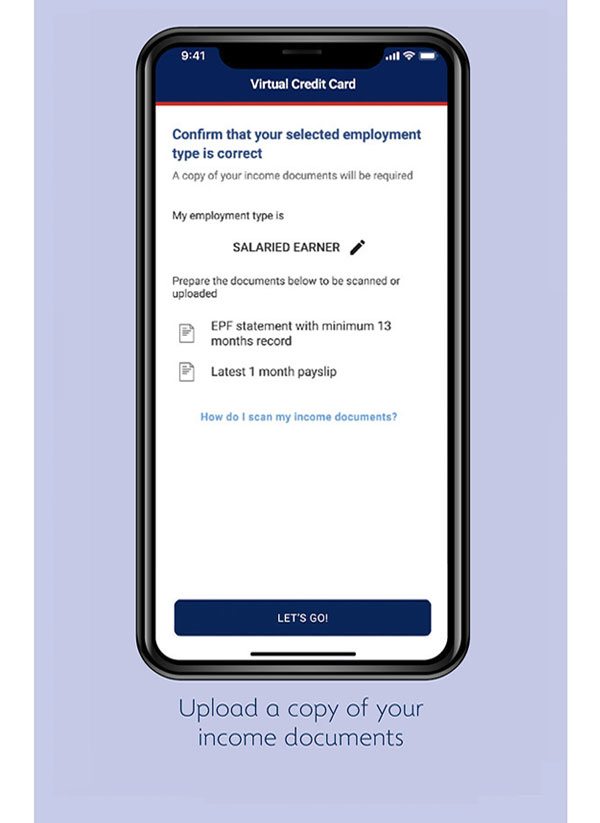 9:41

Virtual Credit Card

Confirm that your selected employment type is correct

A copy of your income documents will be required

My employment type is

SALARIED EARNER

Prepare the documents below to be scanned or uploaded

EPF statement with minimum 13 months record

Latest 1 month payslip

How do I scan my income documents?

LET'S GO!

Upload a copy of your income documents